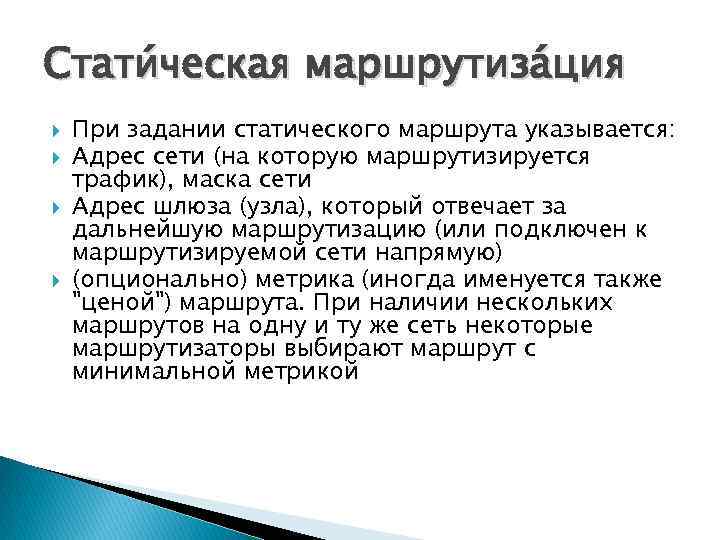 Стати́ческая маршрутиза́ция

При задании статического маршрута указывается:

Адрес сети (на которую маршрутизируется трафик), маска сети

Адрес шлюза (узла), который отвечает за дальнейшую маршрутизацию (или подключен к маршрутизируемой сети напрямую)

(опционально) метрика (иногда именуется также "ценой") маршрута. При наличии нескольких маршрутов на одну и ту же сеть некоторые маршрутизаторы выбирают маршрут с минимальной метрикой